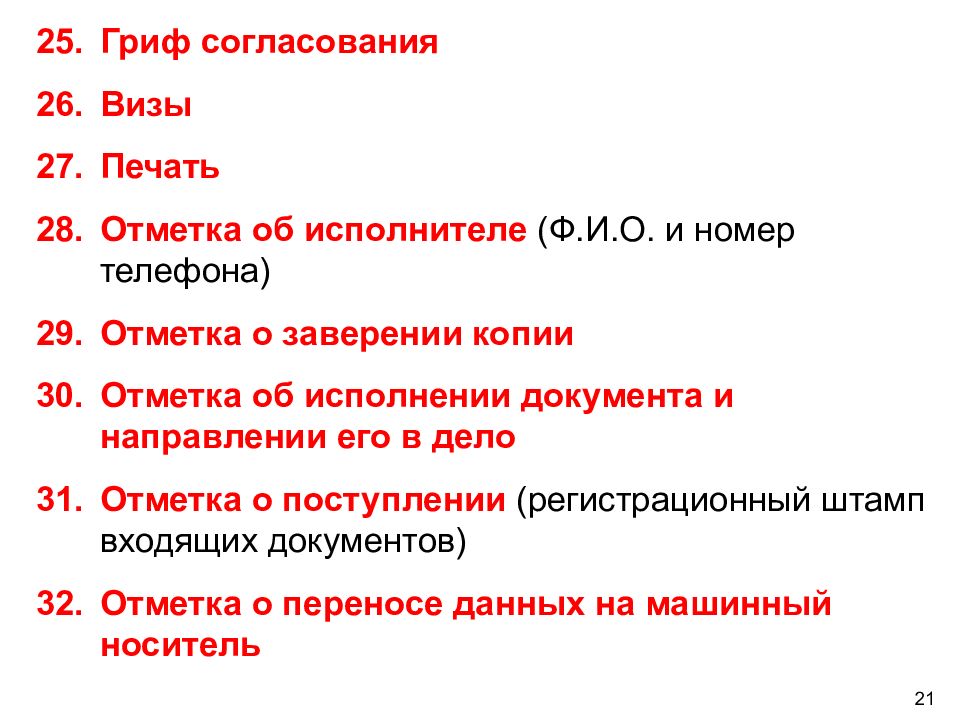 25. Гриф согласования

26. Визы

27. Печать

28. Отметка об исполнителе (Ф.И.О. и номер телефона)

29. Отметка о заверении копии

30. Отметка об исполнении документа и направлении его в дело

31. Отметка о поступлении (регистрационный штамп входящих документов)

32. Отметка о переносе данных на машинный носитель

21